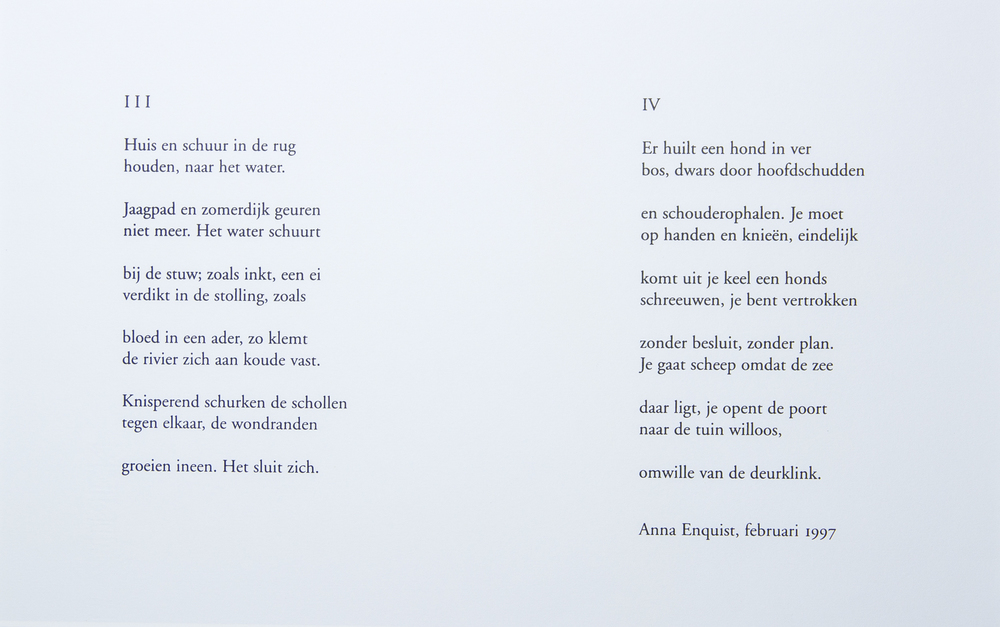 III

Huis en schuur in de rug
houden, naar het water.

Jaagpad en zomerdijk geuren
niet meer. Het water schuurt

bij de stuw; zoals inkt, een ei
verdikt in de stolling, zoals

bloed in een ader, zo klemt
de rivier zich aan koude vast.

Knisperend schurken de schollen
tegen elkaar, de wondranden

groeien ineen. Het sluit zich.

IV

Er huilt een hond in ver
bos, dwars door hoofdschudden

en schouderophalen. Je moet
op handen en knieën, eindelijk

komt uit je keel een honds
schreeuwen, je bent vertrokken

zonder besluit, zonder plan.
Je gaat scheep omdat de zee

daar ligt, je opent de poort
naar de tuin willoos,

omwille van de deurklink.

Anna Enquist, februari 1997